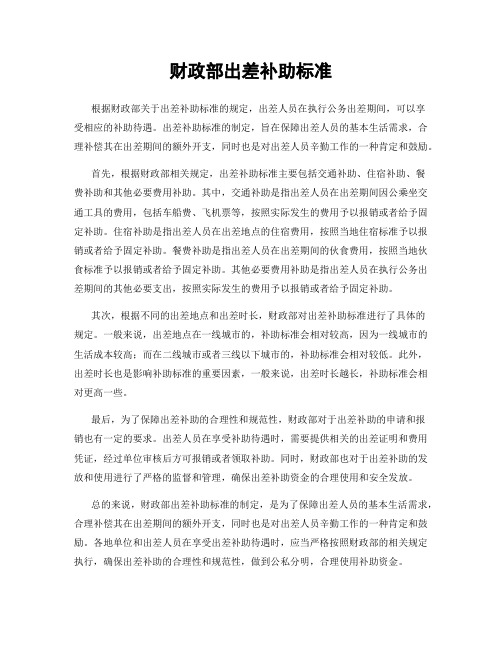 财政部出差补助标准

根据财政部关于出差补助标准的规定，出差人员在执行公务出差期间，可以享受相应的补助待遇。出差补助标准的制定，旨在保障出差人员的基本生活需求，合理补偿其在出差期间的额外开支，同时也是对出差人员辛勤工作的一种肯定和鼓励。

首先，根据财政部相关规定，出差补助标准主要包括交通补助、住宿补助、餐费补助和其他必要费用补助。其中，交通补助是指出差人员在出差期间因公乘坐交通工具的费用，包括车船费、飞机票等，按照实际发生的费用予以报销或者给予固定补助。住宿补助是指出差人员在出差地点的住宿费用，按照当地住宿标准予以报销或者给予固定补助。餐费补助是指出差人员在出差期间的伙食费用，按照当地伙食标准予以报销或者给予固定补助。其他必要费用补助是指出差人员在执行公务出差期间的其他必要支出，按照实际发生的费用予以报销或者给予固定补助。

其次，根据不同的出差地点和出差时长，财政部对出差补助标准进行了具体的规定。一般来说，出差地点在一线城市的，补助标准会相对较高，因为一线城市的生活成本较高；而在二线城市或者三线以下城市的，补助标准会相对较低。此外，出差时长也是影响补助标准的重要因素，一般来说，出差时长越长，补助标准会相对更高一些。

最后，为了保障出差补助的合理性和规范性，财政部对于出差补助的申请和报销也有一定的要求。出差人员在享受补助待遇时，需要提供相关的出差证明和费用凭证，经过单位审核后方可报销或者领取补助。同时，财政部也对于出差补助的发放和使用进行了严格的监督和管理，确保出差补助资金的合理使用和安全发放。

总的来说，财政部出差补助标准的制定，是为了保障出差人员的基本生活需求，合理补偿其在出差期间的额外开支，同时也是对出差人员辛勤工作的一种肯定和鼓励。各地单位和出差人员在享受出差补助待遇时，应当严格按照财政部的相关规定执行，确保出差补助的合理性和规范性，做到公私分明，合理使用补助资金。